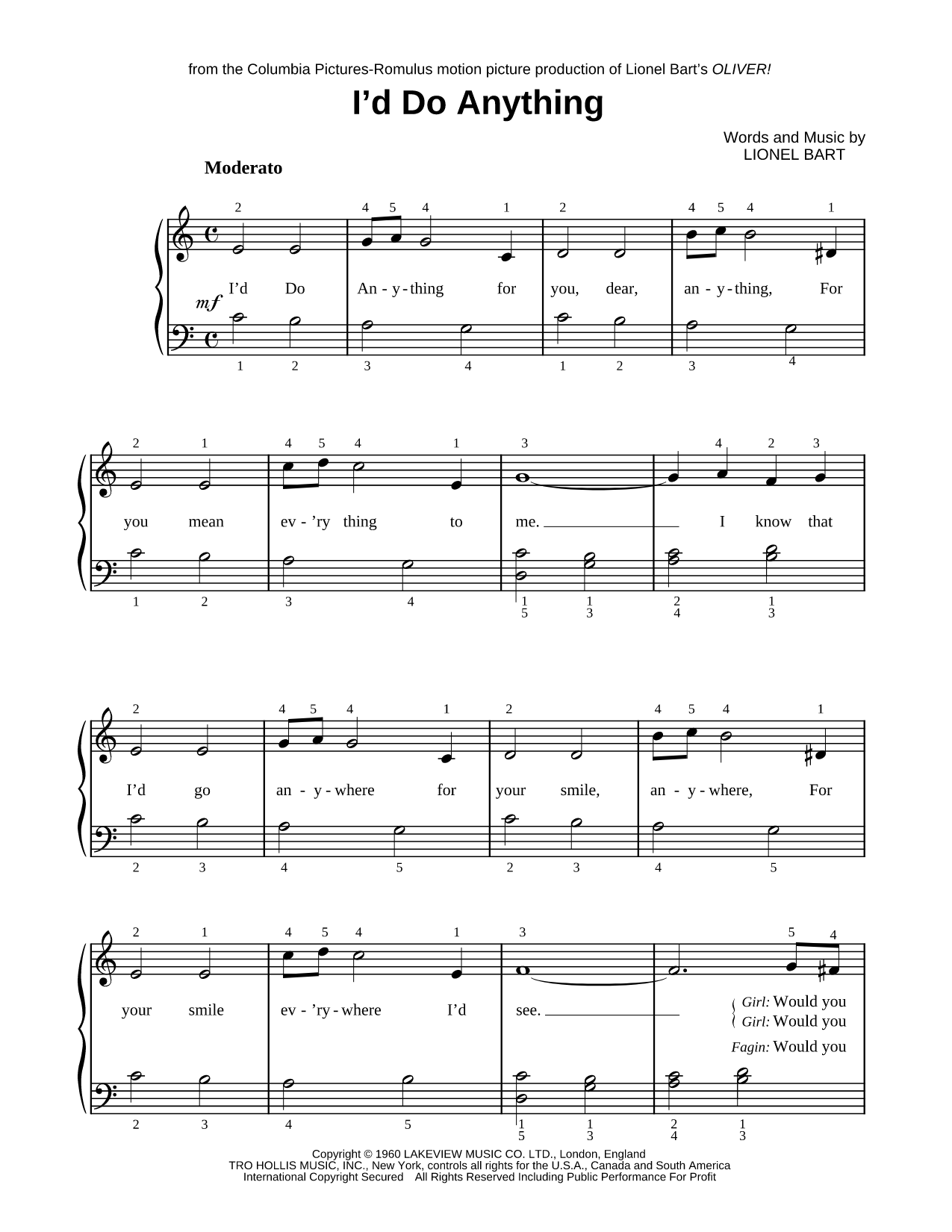 from the Columbia Pictures-Romulus motion picture production of Lionel Bart's OLIVER!

I'd Do Anything

Words and Music by
LIONEL BART

Moderato

2 4 5 4 1 2 4 5 4 1

mf

I'd Do An - y - thing for you, dear, an - y - thing, For

1 2 3 4 1 2 3 4

2 1 4 5 4 1 3 4 2 3

you mean ev - 'ry thing to me. I know that

1 2 3 4 1 5 1 3 2 4 1 3

2 4 5 4 1 2 4 5 4 1

I'd go an - y - where for your smile, an - y - where, For

2 3 4 5 2 3 4 5

2 1 4 5 4 1 3 5 4

your smile ev - 'ry - where I'd see.

Girl: Would you
Girl: Would you
Fagin: Would you

2 3 4 5 1 5 1 3 2 4 1 3

Copyright © 1960 LAKEVIEW MUSIC CO. LTD., London, England
TRO HOLLIS MUSIC, INC., New York, controls all rights for the U.S.A., Canada and South America
International Copyright Secured All Rights Reserved Including Public Performance For Profit